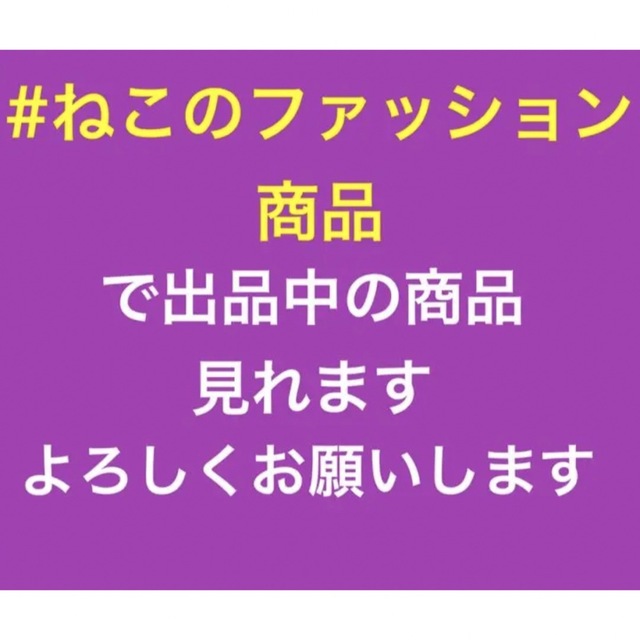 #ねこのファッション
商品
で出品中の商品
見れます
よろしくお願いします